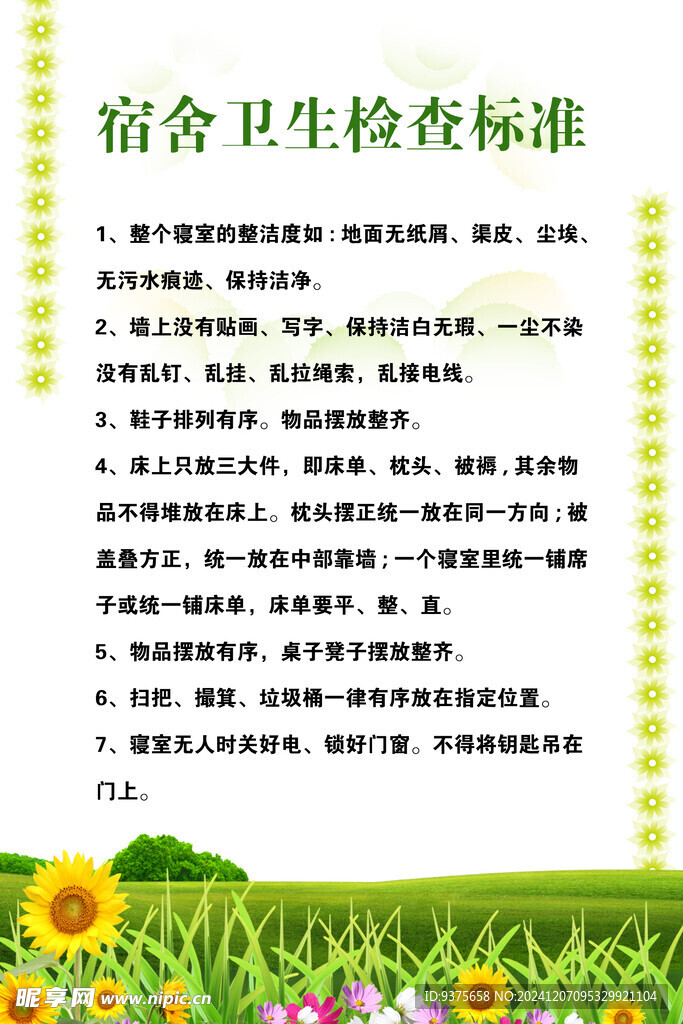 宿舍卫生检查标准

1、整个寝室的整洁度如：地面无纸屑、渠皮、尘埃、无污水痕迹、保持洁净。

2、墙上没有贴画、写字、保持洁白无瑕、一尘不染没有乱钉、乱挂、乱拉绳索，乱接电线。

3、鞋子排列有序。物品摆放整齐。

4、床上只放三大件，即床单、枕头、被褥，其余物品不得堆放在床上。枕头摆正统一放在同一方向；被盖叠方正，统一放在中部靠墙；一个寝室里统一铺席子或统一铺床单，床单要平、整、直。

5、物品摆放有序，桌子凳子摆放整齐。

6、扫把、撮箕、垃圾桶一律有序放在指定位置。

7、寝室无人时关好电、锁好门窗。不得将钥匙吊在门上。

昵享网 www.nipic.cn
ID:9375658 NO:20241207095329921104